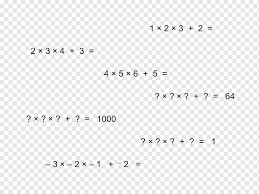 $1 \times 2 \times 3 + 2 =$

$2 \times 3 \times 4 + 3 =$

$4 \times 5 \times 6 + 5 =$

$? \times ? \times ? + ? = 64$

$? \times ? \times ? + ? = 1000$

$? \times ? \times ? + ? = 1$

$-3 \times -2 \times -1 + {}^{-}2 =$